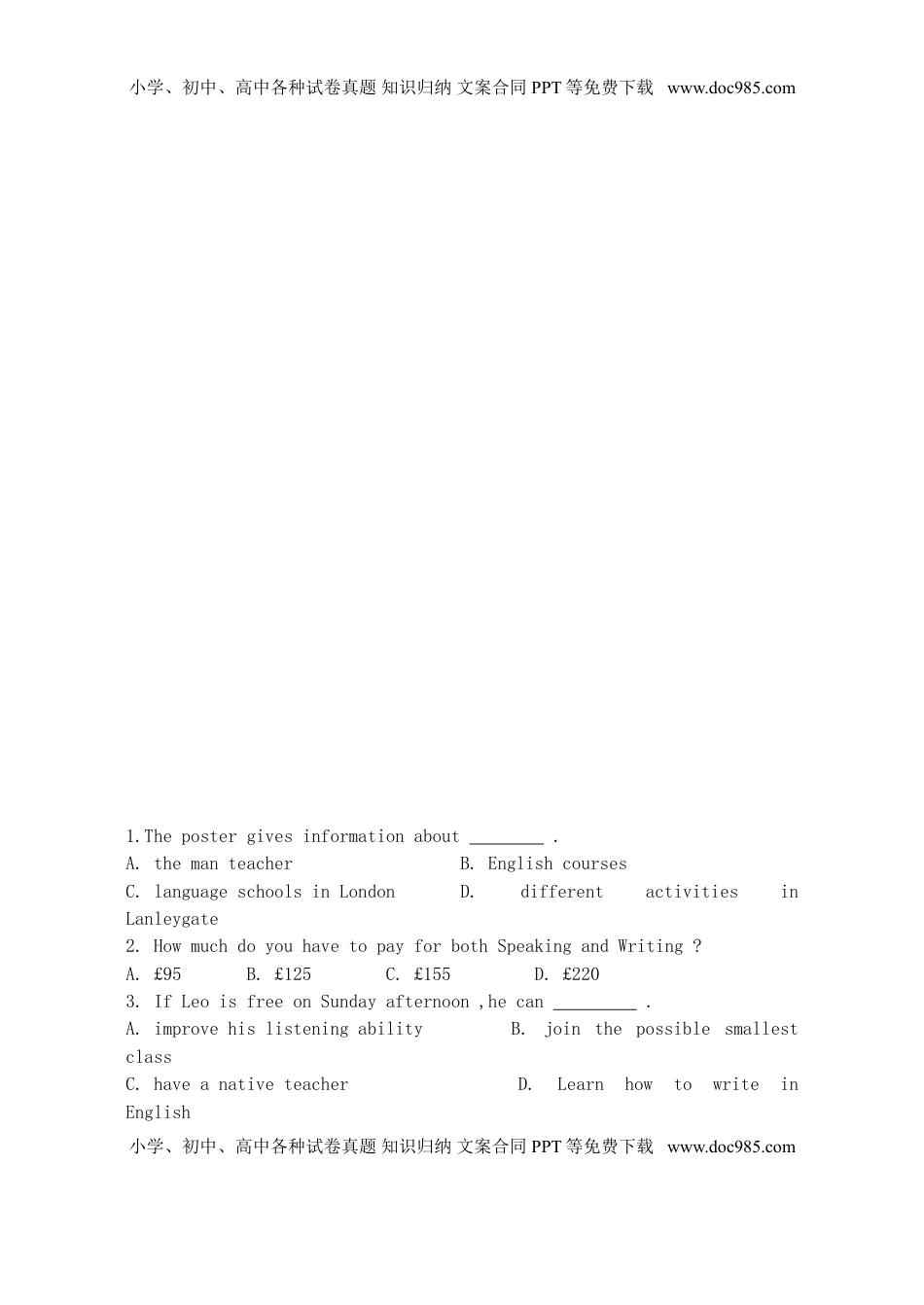 小学、初中、高中各种试卷真题 知识归纳 文案合同 PPT 等免费下载 www.doc985.com

1.The poster gives information about ________ .

A. the man teacher B. English courses

C. language schools in London D. different activities in Lanleygate

2. How much do you have to pay for both Speaking and Writing ?

A. £95 B. £125 C. £155 D. £220

3. If Leo is free on Sunday afternoon ,he can _________ .

A. improve his listening ability B. join the possible smallest class

C. have a native teacher D. Learn how to write in English

小学、初中、高中各种试卷真题 知识归纳 文案合同 PPT 等免费下载 www.doc985.com